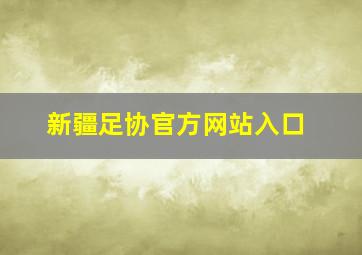 新疆足协官方网站入口